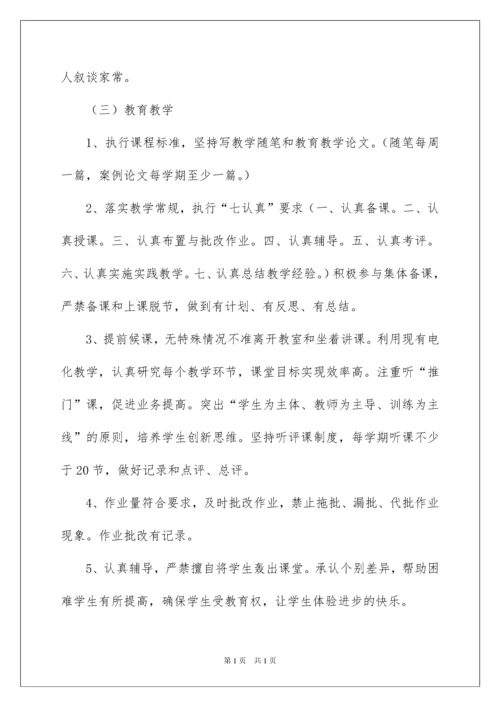 人叙谈家常。

（三）教育教学

1、执行课程标准，坚持写教学随笔和教育教学论文。（随笔每周一篇，案例论文每学期至少一篇。）

2、落实教学常规，执行“七认真”要求（一、认真备课。二、认真授课。三、认真布置与批改作业。四、认真辅导。五、认真考评。六、认真实施实践教学。七、认真总结教学经验。）积极参与集体备课，严禁备课和上课脱节，做到有计划、有反思、有总结。

3、提前候课，无特殊情况不准离开教室和坐着讲课。利用现有电化教学，认真研究每个教学环节，课堂目标实现效率高。注重听“推门”课，促进业务提高。突出“学生为主体、教师为主导、训练为主线”的原则，培养学生创新思维。坚持听评课制度，每学期听课不少于20节，做好记录和点评、总评。

4、作业量符合要求，及时批改作业，禁止拖批、漏批、代批作业现象。作业批改有记录。

5、认真辅导，严禁擅自将学生轰出课堂。承认个别差异，帮助困难学生有所提高，确保学生受教育权，让学生体验进步的快乐。

第1页 共1页